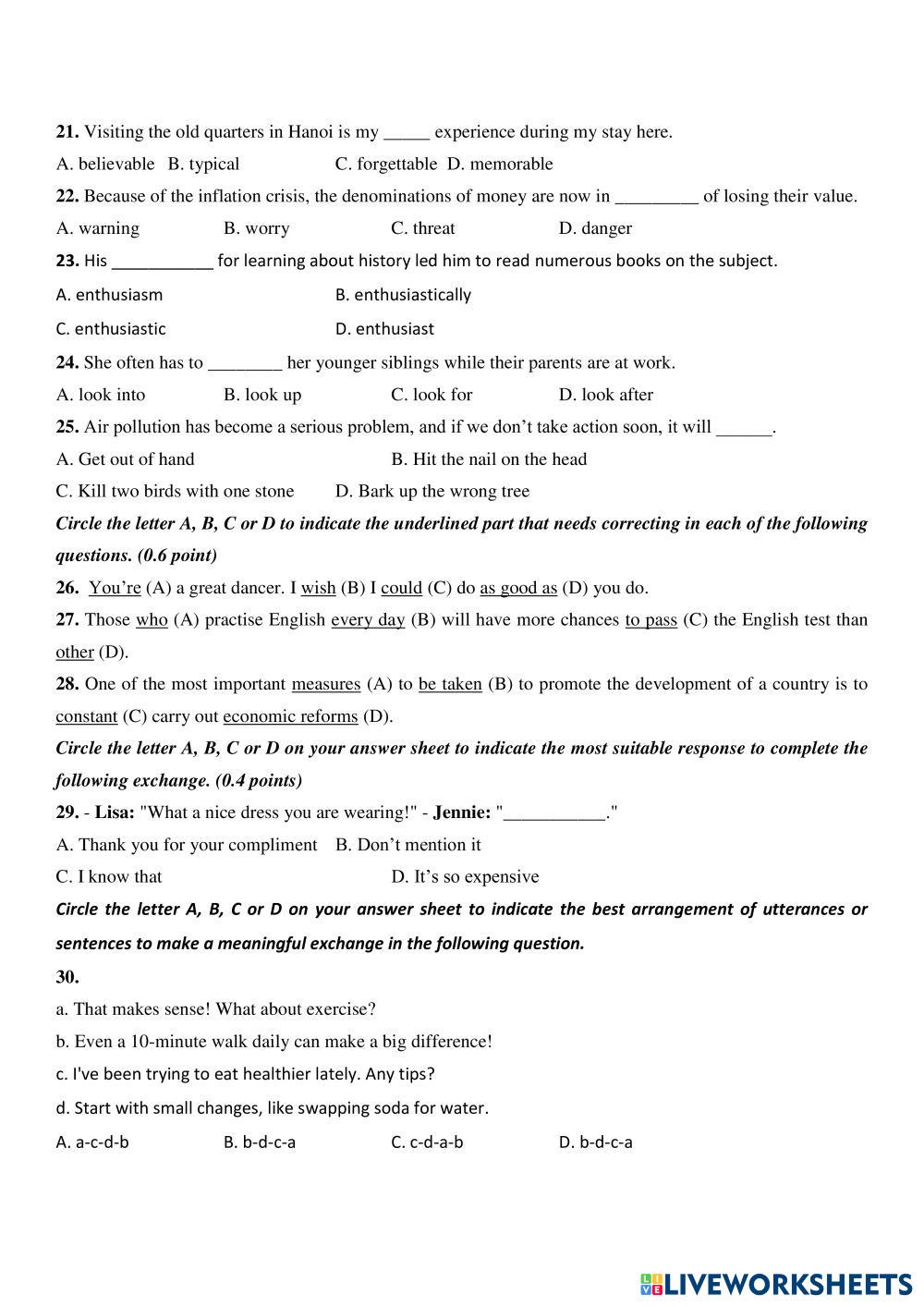 21. Visiting the old quarters in Hanoi is my _____ experience during my stay here.

A. believable B. typical C. forgettable D. memorable

22. Because of the inflation crisis, the denominations of money are now in _________ of losing their value.

A. warning B. worry C. threat D. danger

23. His ___________ for learning about history led him to read numerous books on the subject.

A. enthusiasm B. enthusiastically

C. enthusiastic D. enthusiast

24. She often has to ________ her younger siblings while their parents are at work.

A. look into B. look up C. look for D. look after

25. Air pollution has become a serious problem, and if we don't take action soon, it will ______.

A. Get out of hand B. Hit the nail on the head

C. Kill two birds with one stone D. Bark up the wrong tree

Circle the letter A, B, C or D to indicate the underlined part that needs correcting in each of the following questions. (0.6 point)

26. You're (A) a great dancer. I wish (B) I could (C) do as good as (D) you do.

27. Those who (A) practise English every day (B) will have more chances to pass (C) the English test than other (D).

28. One of the most important measures (A) to be taken (B) to promote the development of a country is to constant (C) carry out economic reforms (D).

Circle the letter A, B, C or D on your answer sheet to indicate the most suitable response to complete the following exchange. (0.4 points)

29. - Lisa: "What a nice dress you are wearing!" - Jennie: "___________."

A. Thank you for your compliment B. Don't mention it

C. I know that D. It's so expensive

Circle the letter A, B, C or D on your answer sheet to indicate the best arrangement of utterances or sentences to make a meaningful exchange in the following question.

30.

a. That makes sense! What about exercise?

b. Even a 10-minute walk daily can make a big difference!

c. I've been trying to eat healthier lately. Any tips?

d. Start with small changes, like swapping soda for water.

A. a-c-d-b B. b-d-c-a C. c-d-a-b D. b-d-c-a

LIVEWORKSHEETS